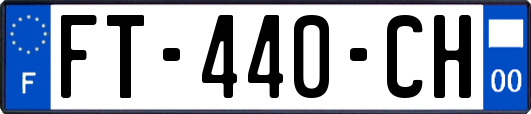 F

FT-440-CH

00